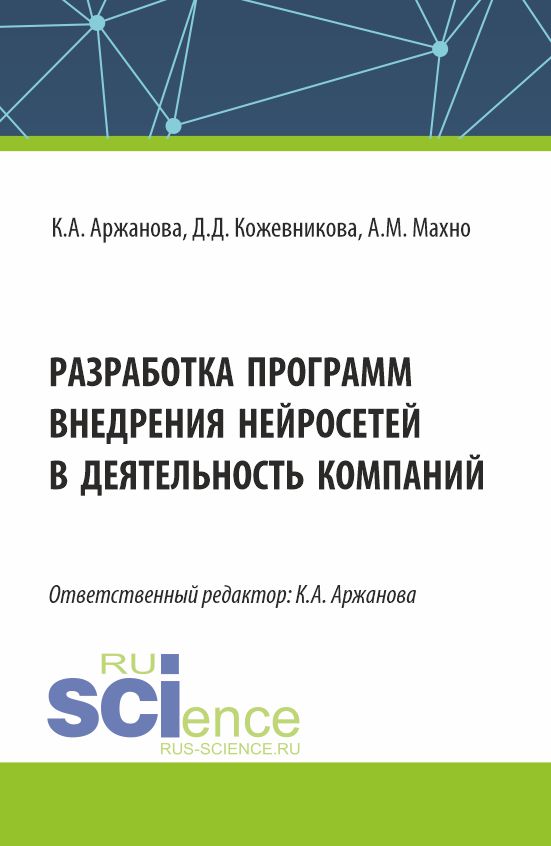 К.А. Аржанова, Д.Д. Кожевникова, А.М. Махно

РАЗРАБОТКА ПРОГРАММ ВНЕДРЕНИЯ НЕЙРОСЕТЕЙ В ДЕЯТЕЛЬНОСТЬ КОМПАНИЙ

Ответственный редактор: К.А. Аржанова

RU
SCIence
RUS-SCIENCE.RU